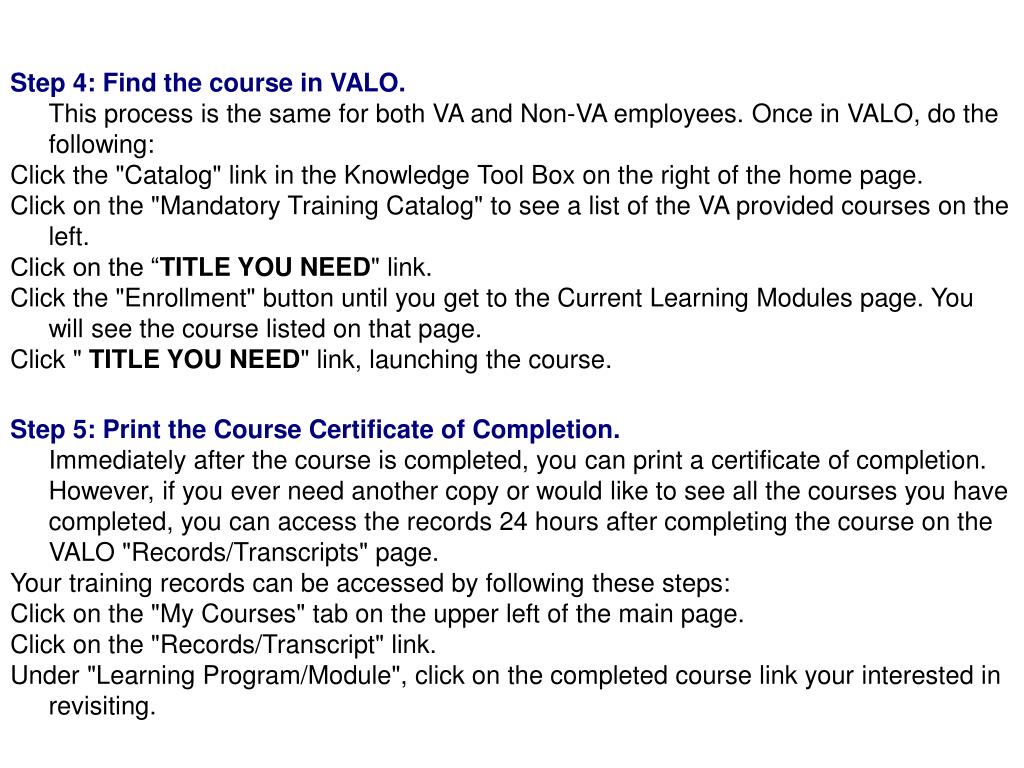 Step 4: Find the course in VALO.
This process is the same for both VA and Non-VA employees. Once in VALO, do the following:
Click the "Catalog" link in the Knowledge Tool Box on the right of the home page.
Click on the "Mandatory Training Catalog" to see a list of the VA provided courses on the left.
Click on the “TITLE YOU NEED" link.
Click the "Enrollment" button until you get to the Current Learning Modules page. You will see the course listed on that page.
Click " TITLE YOU NEED" link, launching the course.

Step 5: Print the Course Certificate of Completion.
Immediately after the course is completed, you can print a certificate of completion. However, if you ever need another copy or would like to see all the courses you have completed, you can access the records 24 hours after completing the course on the VALO "Records/Transcripts" page.
Your training records can be accessed by following these steps:
Click on the "My Courses" tab on the upper left of the main page.
Click on the "Records/Transcript" link.
Under "Learning Program/Module", click on the completed course link your interested in revisiting.